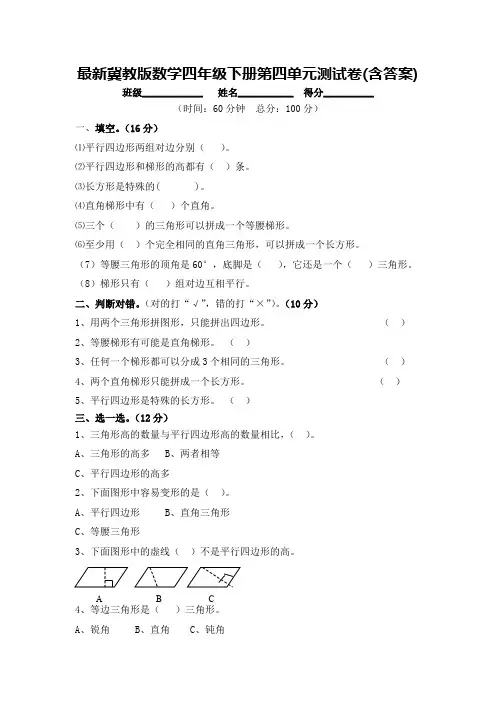 最新冀教版数学四年级下册第四单元测试卷(含答案)

班级__________ 姓名__________ 得分__________

（时间：60 分钟 总分：100 分）

一、填空。（16 分）

⑴平行四边形两组对边分别（ ）。

⑵平行四边形和梯形的高都有（ ）条。

⑶长方形是特殊的（ ）。

⑷直角梯形中有（ ）个直角。

⑸三个（ ）的三角形可以拼成一个等腰梯形。

⑹至少用（ ）个完全相同的直角三角形，可以拼成一个长方形。

（7）等腰三角形的顶角是 60°，底脚是（ ），它还是一个（ ）三角形。

（8）梯形只有（ ）组对边互相平行。

二、判断对错。（对的打“√”，错的打“×”）。（10 分）

1、用两个三角形拼图形，只能拼出四边形。 （ ）

2、等腰梯形有可能是直角梯形。 （ ）

3、任何一个梯形都可以分成 3 个相同的三角形。 （ ）

4、两个直角梯形只能拼成一个长方形。 （ ）

5、平行四边形是特殊的长方形。 （ ）

三、选一选。（12 分）

1、三角形高的数量与平行四边形高的数量相比，（ ）。

A、三角形的高多 B、两者相等

C、平行四边形的高多

2、下面图形中容易变形的是（ ）。

A、平行四边形 B、直角三角形

C、等腰三角形

3、下面图形中的虚线（ ）不是平行四边形的高。

A B C

4、等边三角形是（ ）三角形。

A、锐角 B、直角 C、钝角